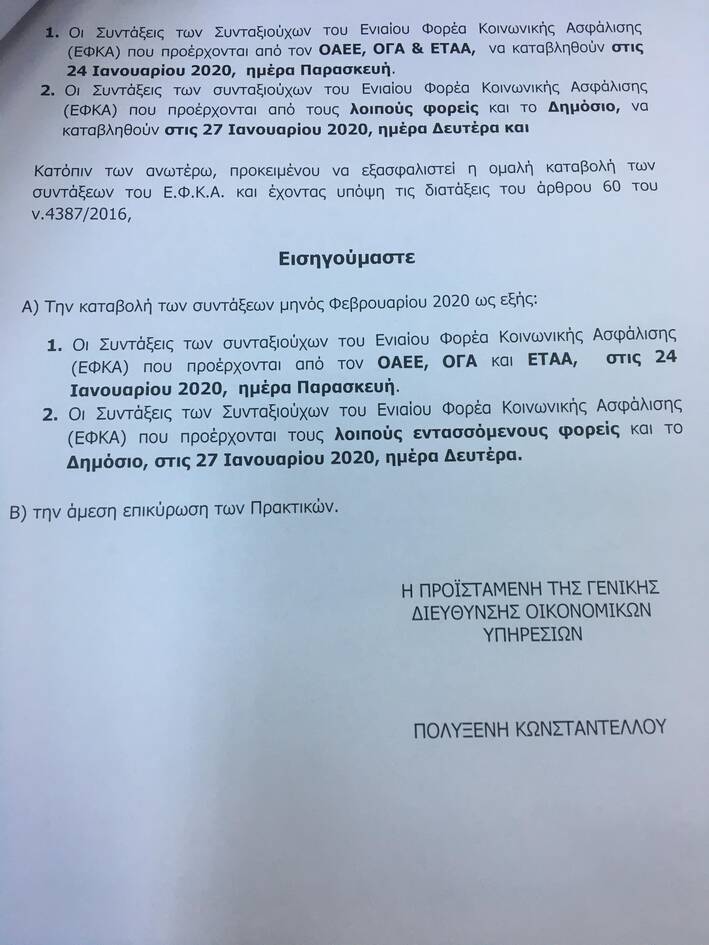 1. Οι Συντάξεις των Συνταξιούχων του Ενιαίου Φορέα Κοινωνικής Ασφάλισης (ΕΦΚΑ) που προέρχονται από τον ΟΑΕΕ, ΟΓΑ & ΕΤΑΑ, να καταβληθούν στις 24 Ιανουαρίου 2020, ημέρα Παρασκευή.
2. Οι Συντάξεις των συνταξιούχων του Ενιαίου Φορέα Κοινωνικής Ασφάλισης (ΕΦΚΑ) που προέρχονται από τους λοιπούς φορείς και το Δημόσιο, να καταβληθούν στις 27 Ιανουαρίου 2020, ημέρα Δευτέρα και

Κατόπιν των ανωτέρω, προκειμένου να εξασφαλιστεί η ομαλή καταβολή των συντάξεων του Ε.Φ.Κ.Α. και έχοντας υπόψη τις διατάξεις του άρθρου 60 του ν.4387/2016,

Εισηγούμαστε

Α) Την καταβολή των συντάξεων μηνός Φεβρουαρίου 2020 ως εξής:

1. Οι Συντάξεις των συνταξιούχων του Ενιαίου Φορέα Κοινωνικής Ασφάλισης (ΕΦΚΑ) που προέρχονται από τον ΟΑΕΕ, ΟΓΑ και ΕΤΑΑ, στις 24 Ιανουαρίου 2020, ημέρα Παρασκευή.
2. Οι Συντάξεις των Συνταξιούχων του Ενιαίου Φορέα Κοινωνικής Ασφάλισης (ΕΦΚΑ) που προέρχονται τους λοιπούς εντασσόμενους φορείς και το Δημόσιο, στις 27 Ιανουαρίου 2020, ημέρα Δευτέρα.

Β) την άμεση επικύρωση των Πρακτικών.

Η ΠΡΟΪΣΤΑΜΕΝΗ ΤΗΣ ΓΕΝΙΚΗΣ ΔΙΕΥΘΥΝΣΗΣ ΟΙΚΟΝΟΜΙΚΩΝ ΥΠΗΡΕΣΙΩΝ

ΠΟΛΥΞΕΝΗ ΚΩΝΣΤΑΝΤΕΛΛΟΥ